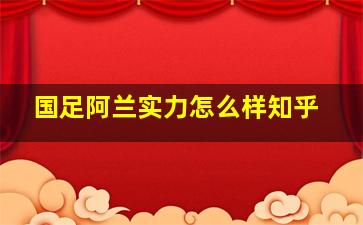 国足阿兰实力怎么样知乎